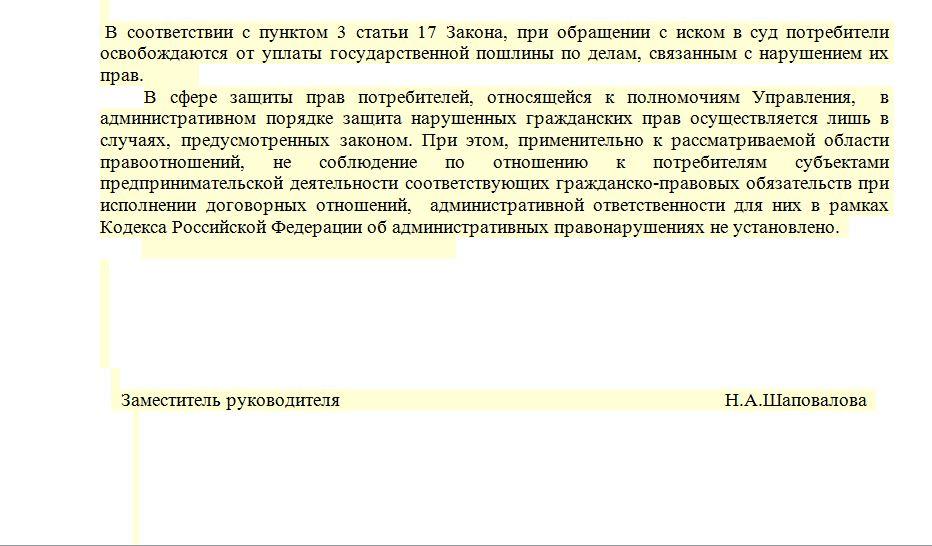 В соответствии с пунктом 3 статьи 17 Закона, при обращении с иском в суд потребители освобождаются от уплаты государственной пошлины по делам, связанным с нарушением их прав.

В сфере защиты прав потребителей, относящейся к полномочиям Управления, в административном порядке защита нарушенных гражданских прав осуществляется лишь в случаях, предусмотренных законом. При этом, применительно к рассматриваемой области правоотношений, не соблюдение по отношению к потребителям субъектами предпринимательской деятельности соответствующих гражданско-правовых обязательств при исполнении договорных отношений, административной ответственности для них в рамках Кодекса Российской Федерации об административных правонарушениях не установлено.

Заместитель руководителя Н.А.Шаповалова